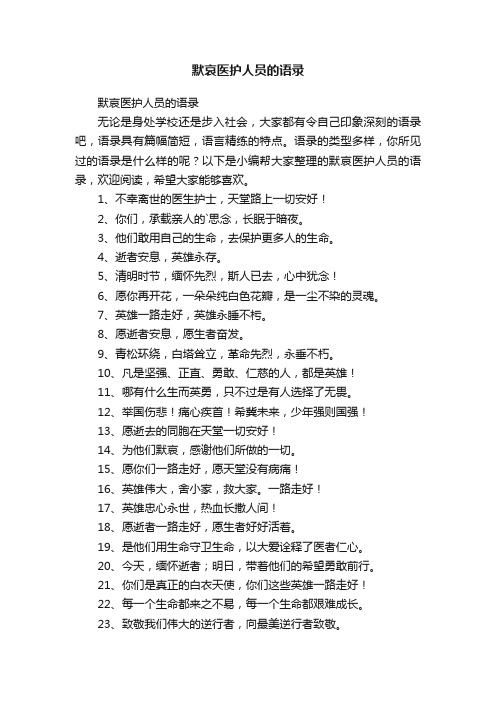 默哀医护人员的语录

默哀医护人员的语录

无论是身处学校还是步入社会，大家都有令自己印象深刻的语录吧，语录具有篇幅简短，语言精练的特点。语录的类型多样，你所见过的语录是什么样的呢？以下是小编帮大家整理的默哀医护人员的语录，欢迎阅读，希望大家能够喜欢。

1、不幸离世的医生护士，天堂路上一切安好！

2、你们，承载亲人的`思念，长眠于暗夜。

3、他们敢用自己的生命，去保护更多人的生命。

4、逝者安息，英雄永存。

5、清明时节，缅怀先烈，斯人已去，心中犹念！

6、愿你再开花，一朵朵纯白色花瓣，是一尘不染的灵魂。

7、英雄一路走好，英雄永睡不朽。

8、愿逝者安息，愿生者奋发。

9、青松环绕，白塔耸立，革命先烈，永垂不朽。

10、凡是坚强、正直、勇敢、仁慈的人，都是英雄！

11、哪有什么生而英勇，只不过是有人选择了无畏。

12、举国伤悲！痛心疾首！希冀未来，少年强则国强！

13、愿逝去的同胞在天堂一切安好！

14、为他们默哀，感谢他们所做的一切。

15、愿你们一路走好，愿天堂没有病痛！

16、英雄伟大，舍小家，救大家。一路走好！

17、英雄忠心永世，热血长撒人间！

18、愿逝者一路走好，愿生者好好活着。

19、是他们用生命守卫生命，以大爱诠释了医者仁心。

20、今天，缅怀逝者；明日，带着他们的希望勇敢前行。

21、你们是真正的白衣天使，你们这些英雄一路走好！

22、每一个生命都来之不易，每一个生命都艰难成长。

23、致敬我们伟大的逆行者，向最美逆行者致敬。